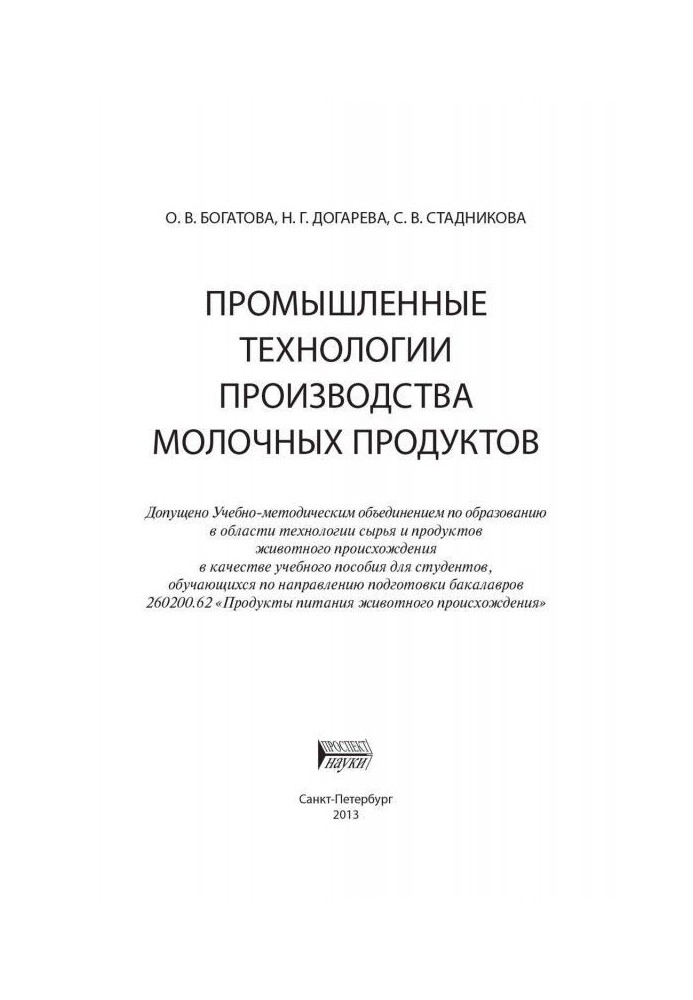 О. В. БОГАТОВА, Н. Г. ДОГАРЕВА, С. В. СТАДНИКОВА

ПРОМЫШЛЕННЫЕ ТЕХНОЛОГИИ ПРОИЗВОДСТВА МОЛОЧНЫХ ПРОДУКТОВ

Допущено Учебно-методическим объединением по образованию в области технологии сырья и продуктов животного происхождения в качестве учебного пособия для студентов, обучающихся по направлению подготовки бакалавров 260200.62 «Продукты питания животного происхождения»

ПРОСПЕКТ науки

Санкт-Петербург
2013